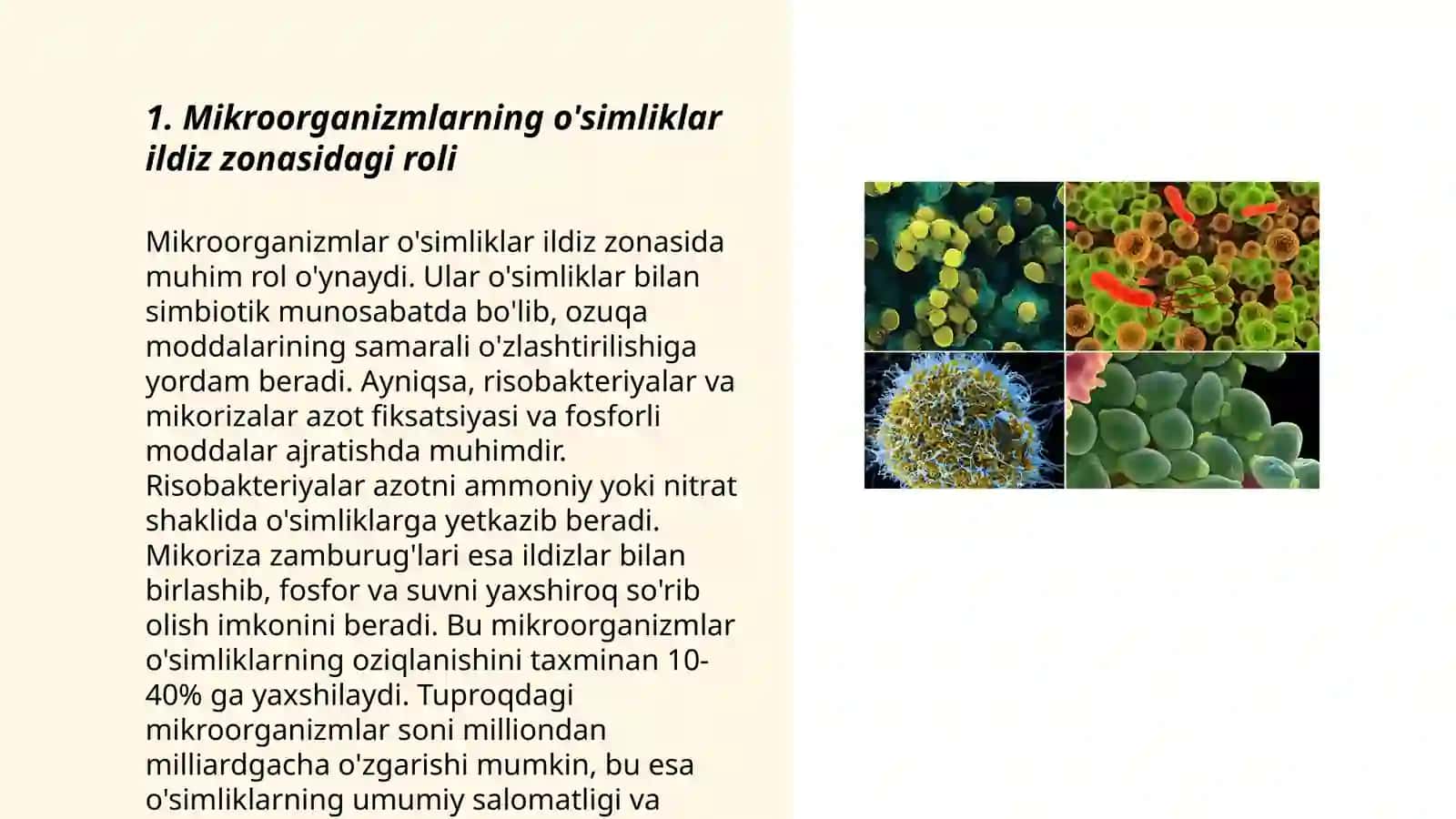 1. Mikroorganizmlarning o'simliklar ildiz zonasidagi roli

Mikroorganizmlar o'simliklar ildiz zonasida muhim rol o'ynaydi. Ular o'simliklar bilan simbiotik munosabatda bo'lib, ozuqa moddalarining samarali o'zlashtirilishiga yordam beradi. Ayniqsa, risobakteriyalar va mikorizalar azot fiksatsiyasi va fosforli moddalar ajratishda muhimdir. Risobakteriyalar azotni ammoniy yoki nitrat shaklida o'simliklarga yetkazib beradi. Mikoriza zamburug'lari esa ildizlar bilan birlashib, fosfor va suvni yaxshiroq so'rib olish imkonini beradi. Bu mikroorganizmlar o'simliklarning oziqlanishini taxminan 10-40% ga yaxshilaydi. Tuproqdagi mikroorganizmlar soni milliondan milliardgacha o'zgarishi mumkin, bu esa o'simliklarning umumiy salomatligi va